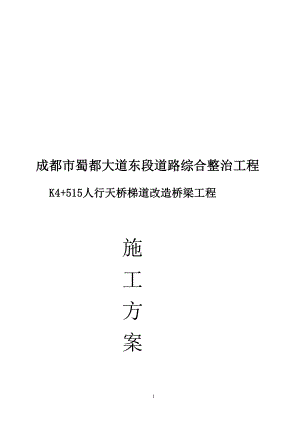 成都市蜀都大道东段道路综合整治工程

K4+515人行天桥梯道改造桥梁工程

施
工
方
案

1